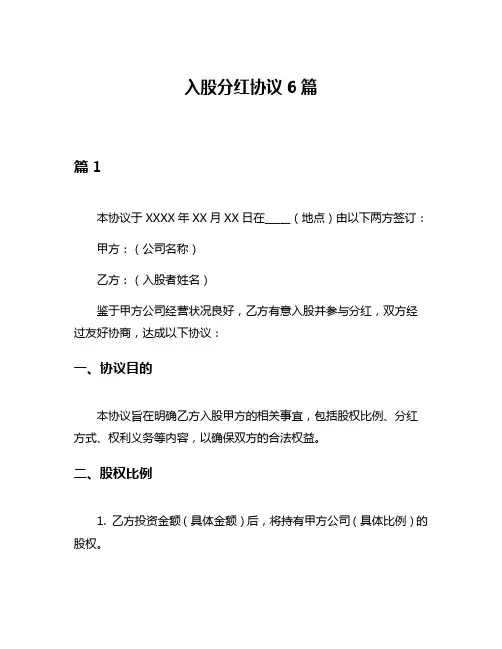 入股分红协议 6 篇

篇 1

本协议于 XXXX 年 XX 月 XX 日在____（地点）由以下两方签订：

甲方：（公司名称）

乙方：（入股者姓名）

鉴于甲方公司经营状况良好，乙方有意入股并参与分红，双方经过友好协商，达成以下协议：

一、协议目的

本协议旨在明确乙方入股甲方的相关事宜，包括股权比例、分红方式、权利义务等内容，以确保双方的合法权益。

二、股权比例

1. 乙方投资金额（具体金额）后，将持有甲方公司（具体比例）的股权。